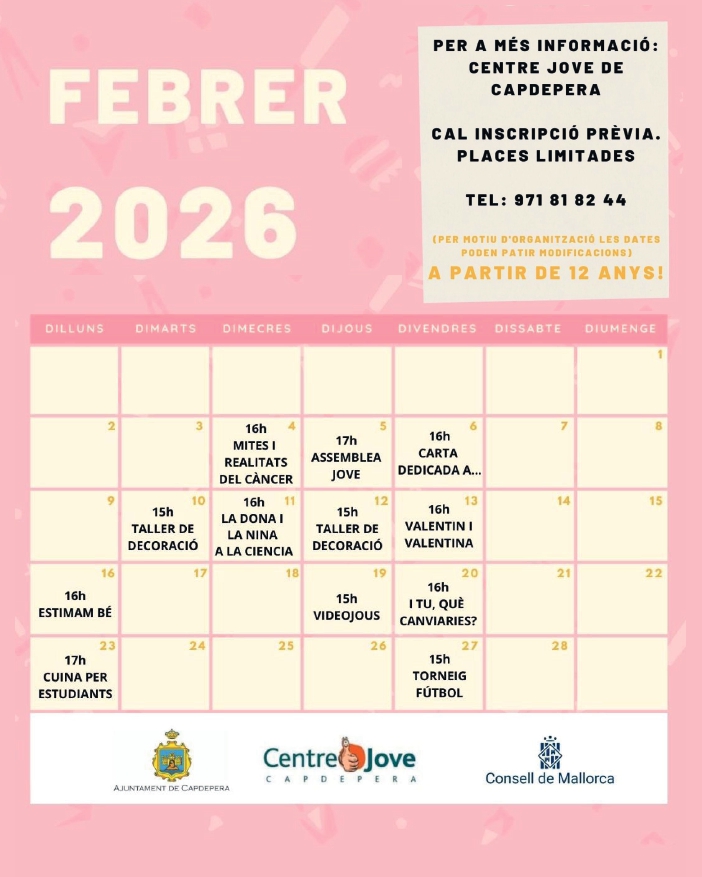 FEBRER 2026

PER A MÉS INFORMACIÓ: CENTRE JOVE DE CAPDEPERA

CAL INSCRIPCIÓ PRÈVIA. PLACES LIMITADES

TEL: 971 81 82 44

(PER MOTIU D'ORGANITZACIÓ LES DATES PODEN PATIR MODIFICACIONS)

A PARTIR DE 12 ANYS!

| DILLUNS | DIMARTS | DIMECRES | DIJOUS | DIVENDRES | DISSABTE | DIUMENGE |
|---|---|---|---|---|---|---|
| | | | | | | 1 |
| 2 | 3 | 4 16h MITES I REALITATS DEL CÀNCER | 5 17h ASSEMBLEA JOVE | 6 16h CARTA DEDICADA A... | 7 | 8 |
| 9 | 10 15h TALLER DE DECORACIÓ | 11 16h LA DONA I LA NINA A LA CIENCIA | 12 15h TALLER DE DECORACIÓ | 13 16h VALENTIN I VALENTINA | 14 | 15 |
| 16 16h ESTIMAM BÉ | 17 | 18 | 19 15h VIDEOJOUS | 20 16h I TU, QUÈ CANVIARIES? | 21 | 22 |
| 23 17h CUINA PER ESTUDIANTS | 24 | 25 | 26 | 27 15h TORNEIG FÚTBOL | 28 | |

AJUNTAMENT DE CAPDEPERA

Centre Jove CAPDEPERA

Consell de Mallorca